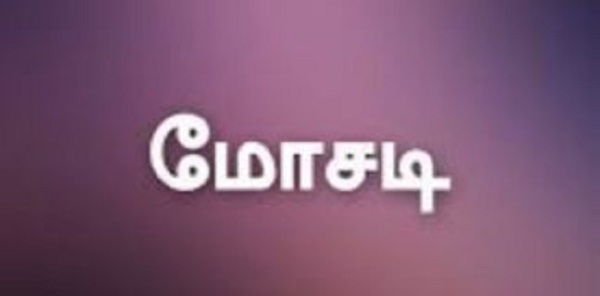 மோசடி